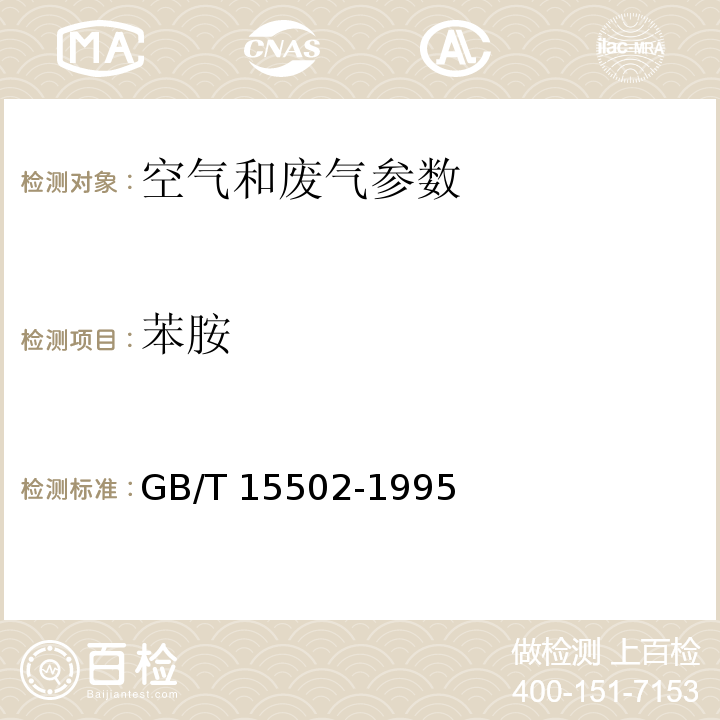 MA CNAS AC ilac-MRA

检测对象：空气和废气参数

检测项目：苯胺

检测标准：GB/T 15502-1995

百检 Baijiantest.com

做检测 上百检
400-151-7153